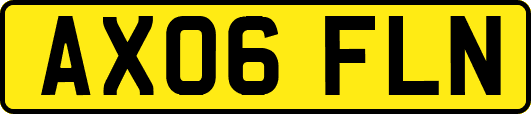 AX06 FLN